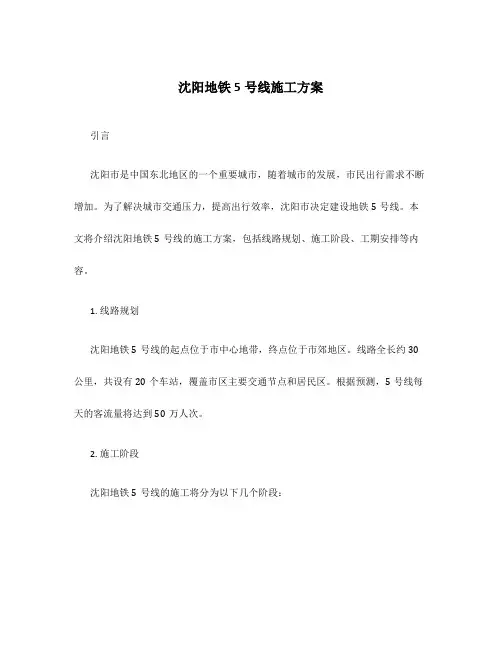 沈阳地铁 5 号线施工方案

引言

沈阳市是中国东北地区的一个重要城市，随着城市的发展，市民出行需求不断增加。为了解决城市交通压力，提高出行效率，沈阳市决定建设地铁 5 号线。本文将介绍沈阳地铁 5 号线的施工方案，包括线路规划、施工阶段、工期安排等内容。

1. 线路规划

沈阳地铁 5 号线的起点位于市中心地带，终点位于市郊地区。线路全长约 30 公里，共设有 20 个车站，覆盖市区主要交通节点和居民区。根据预测，5 号线每天的客流量将达到 50 万人次。

2. 施工阶段

沈阳地铁 5 号线的施工将分为以下几个阶段：